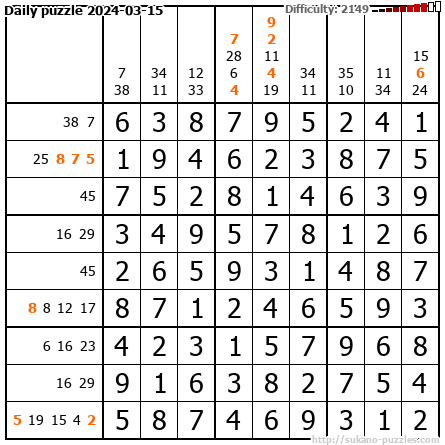 Daily puzzle 2024-03-15

Difficulty: 2149

|  | 7 38 | 34 11 | 12 33 | 7 28 6 4 | 9 2 11 4 19 | 34 11 | 35 10 | 11 34 | 15 6 24 |
|---|---|---|---|---|---|---|---|---|---|
| 38 7 | 6 | 3 | 8 | 7 | 9 | 5 | 2 | 4 | 1 |
| 25 8 7 5 | 1 | 9 | 4 | 6 | 2 | 3 | 8 | 7 | 5 |
| 45 | 7 | 5 | 2 | 8 | 1 | 4 | 6 | 3 | 9 |
| 16 29 | 3 | 4 | 9 | 5 | 7 | 8 | 1 | 2 | 6 |
| 45 | 2 | 6 | 5 | 9 | 3 | 1 | 4 | 8 | 7 |
| 8 8 12 17 | 8 | 7 | 1 | 2 | 4 | 6 | 5 | 9 | 3 |
| 6 16 23 | 4 | 2 | 3 | 1 | 5 | 7 | 9 | 6 | 8 |
| 16 29 | 9 | 1 | 6 | 3 | 8 | 2 | 7 | 5 | 4 |
| 5 19 15 4 2 | 5 | 8 | 7 | 4 | 6 | 9 | 3 | 1 | 2 |

http://sukano-puzzles.com